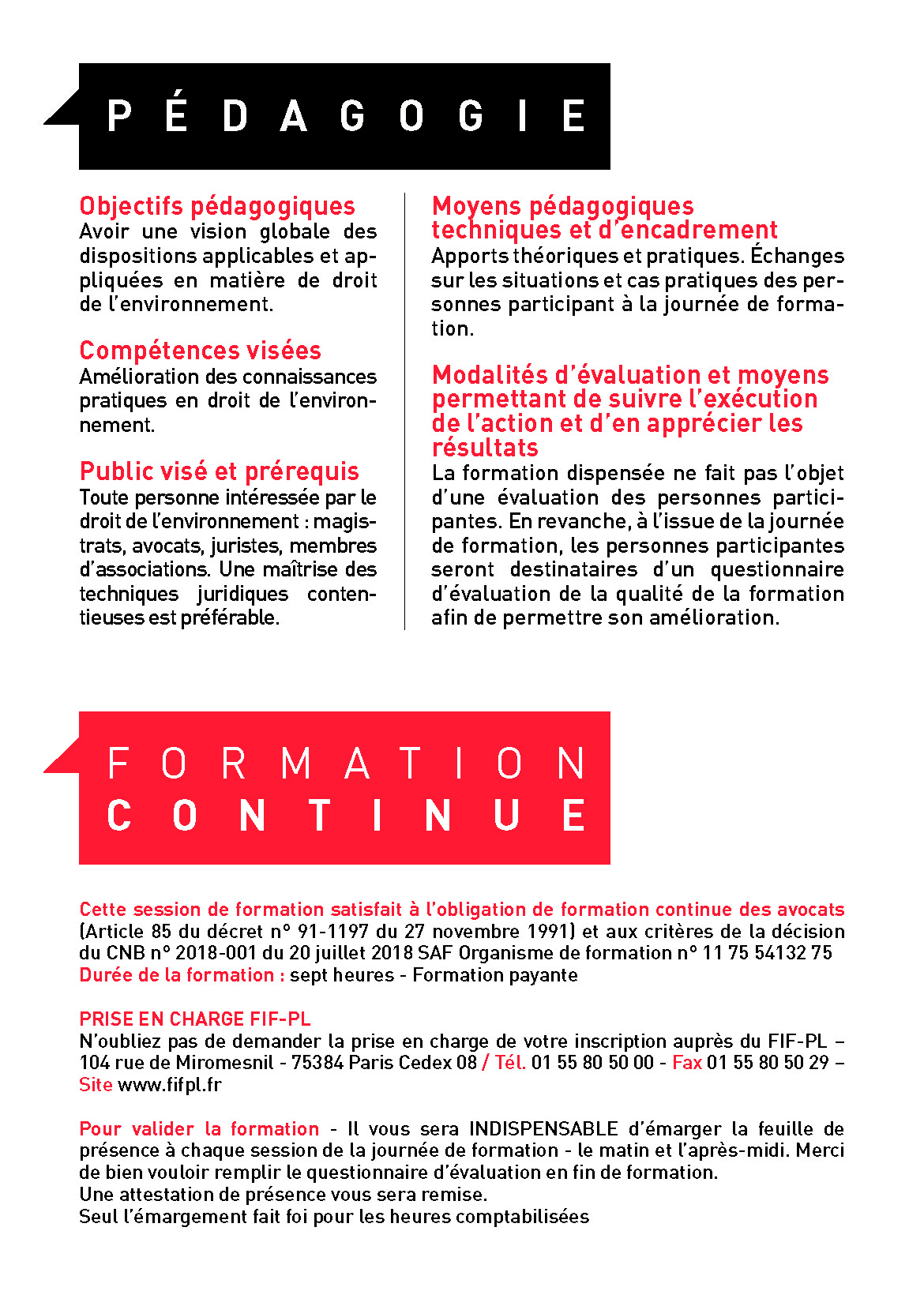 PÉDAGOGIE

Objectifs pédagogiques
Avoir une vision globale des dispositions applicables et appliquées en matière de droit de l'environnement.

Compétences visées
Amélioration des connaissances pratiques en droit de l'environnement.

Public visé et prérequis
Toute personne intéressée par le droit de l'environnement : magistrats, avocats, juristes, membres d'associations. Une maîtrise des techniques juridiques contentieuses est préférable.

Moyens pédagogiques techniques et d'encadrement
Apports théoriques et pratiques. Échanges sur les situations et cas pratiques des personnes participant à la journée de formation.

Modalités d'évaluation et moyens permettant de suivre l'exécution de l'action et d'en apprécier les résultats
La formation dispensée ne fait pas l'objet d'une évaluation des personnes participantes. En revanche, à l'issue de la journée de formation, les personnes participantes seront destinataires d'un questionnaire d'évaluation de la qualité de la formation afin de permettre son amélioration.

FORMATION CONTINUE

Cette session de formation satisfait à l'obligation de formation continue des avocats (Article 85 du décret n° 91-1197 du 27 novembre 1991) et aux critères de la décision du CNB n° 2018-001 du 20 juillet 2018 SAF Organisme de formation n° 11 75 54132 75
Durée de la formation : sept heures - Formation payante

PRISE EN CHARGE FIF-PL
N'oubliez pas de demander la prise en charge de votre inscription auprès du FIF-PL – 104 rue de Miromesnil - 75384 Paris Cedex 08 / Tél. 01 55 80 50 00 - Fax 01 55 80 50 29 – Site www.fifpl.fr

Pour valider la formation - Il vous sera INDISPENSABLE d'émarger la feuille de présence à chaque session de la journée de formation - le matin et l'après-midi. Merci de bien vouloir remplir le questionnaire d'évaluation en fin de formation.
Une attestation de présence vous sera remise.
Seul l'émargement fait foi pour les heures comptabilisées